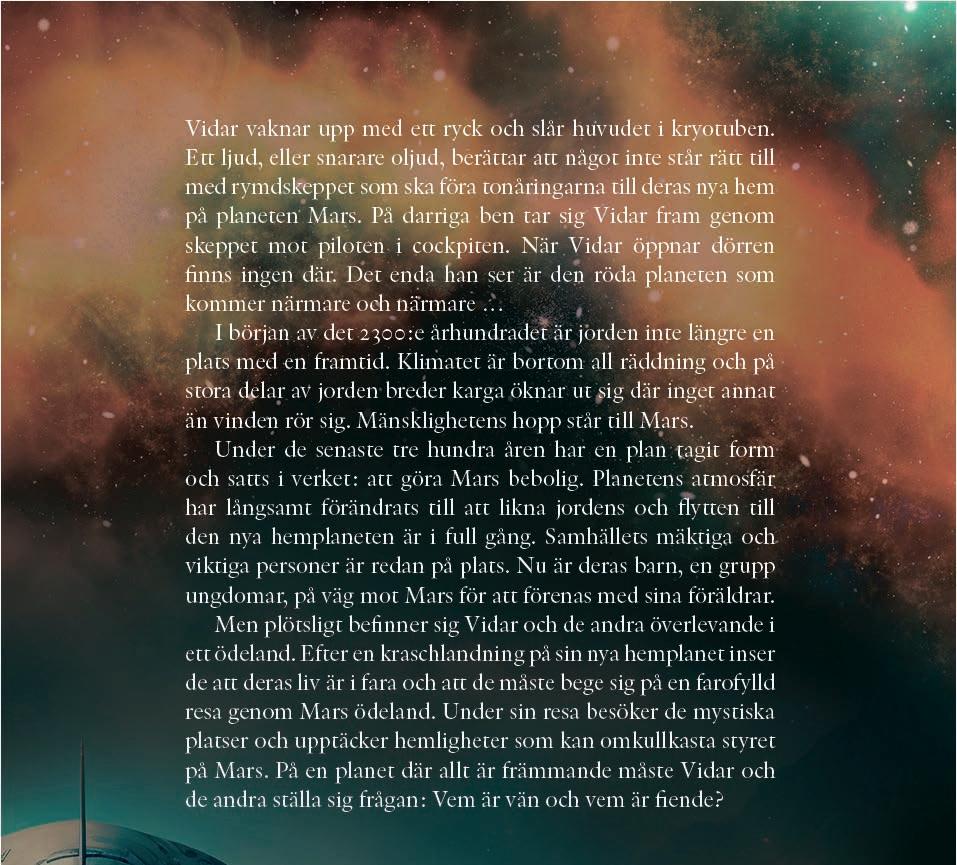 Vidar vaknar upp med ett ryck och slår huvudet i kryotuben. Ett ljud, eller snarare oljud, berättar att något inte står rätt till med rymdskeppet som ska föra tonåringarna till deras nya hem på planeten Mars. På darriga ben tar sig Vidar fram genom skeppet mot piloten i cockpiten. När Vidar öppnar dörren finns ingen där. Det enda han ser är den röda planeten som kommer närmare och närmare ...

I början av det 2300:e århundradet är jorden inte längre en plats med en framtid. Klimatet är bortom all räddning och på stora delar av jorden breder karga öknar ut sig där inget annat än vinden rör sig. Mänsklighetens hopp står till Mars.

Under de senaste tre hundra åren har en plan tagit form och satts i verket: att göra Mars bebolig. Planetens atmosfär har långsamt förändrats till att likna jordens och flytten till den nya hemplaneten är i full gång. Samhällets mäktiga och viktiga personer är redan på plats. Nu är deras barn, en grupp ungdomar, på väg mot Mars för att förenas med sina föräldrar.

Men plötsligt befinner sig Vidar och de andra överlevande i ett ödeland. Efter en kraschlandning på sin nya hemplanet inser de att deras liv är i fara och att de måste bege sig på en farofylld resa genom Mars ödeland. Under sin resa besöker de mystiska platser och upptäcker hemligheter som kan omkullkasta styret på Mars. På en planet där allt är främmande måste Vidar och de andra ställa sig frågan: Vem är vän och vem är fiende?